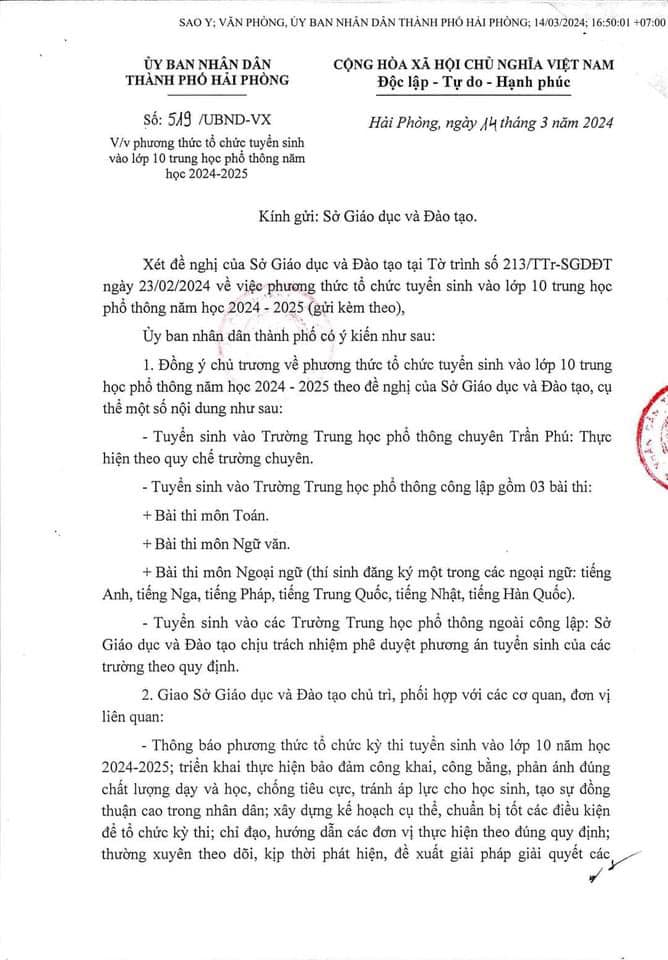 SAO Y; VĂN PHÒNG, ỦY BAN NHÂN DÂN THÀNH PHỐ HẢI PHÒNG; 14/03/2024; 16:50:01 +07:00

ỦY BAN NHÂN DÂN
THÀNH PHỐ HẢI PHÒNG

Số: 519 /UBND-VX
V/v phương thức tổ chức tuyển sinh vào lớp 10 trung học phổ thông năm học 2024-2025

CỘNG HÒA XÃ HỘI CHỦ NGHĨA VIỆT NAM
Độc lập - Tự do - Hạnh phúc

Hải Phòng, ngày 14 tháng 3 năm 2024

Kính gửi: Sở Giáo dục và Đào tạo.

Xét đề nghị của Sở Giáo dục và Đào tạo tại Tờ trình số 213/TTr-SGDĐT ngày 23/02/2024 về việc phương thức tổ chức tuyển sinh vào lớp 10 trung học phổ thông năm học 2024 - 2025 (gửi kèm theo),

Ủy ban nhân dân thành phố có ý kiến như sau:

1. Đồng ý chủ trương về phương thức tổ chức tuyển sinh vào lớp 10 trung học phổ thông năm học 2024 - 2025 theo đề nghị của Sở Giáo dục và Đào tạo, cụ thể một số nội dung như sau:

- Tuyển sinh vào Trường Trung học phổ thông chuyên Trần Phú: Thực hiện theo quy chế trường chuyên.

- Tuyển sinh vào Trường Trung học phổ thông công lập gồm 03 bài thi:

+ Bài thi môn Toán.

+ Bài thi môn Ngữ văn.

+ Bài thi môn Ngoại ngữ (thí sinh đăng ký một trong các ngoại ngữ: tiếng Anh, tiếng Nga, tiếng Pháp, tiếng Trung Quốc, tiếng Nhật, tiếng Hàn Quốc).

- Tuyển sinh vào các Trường Trung học phổ thông ngoài công lập: Sở Giáo dục và Đào tạo chịu trách nhiệm phê duyệt phương án tuyển sinh của các trường theo quy định.

2. Giao Sở Giáo dục và Đào tạo chủ trì, phối hợp với các cơ quan, đơn vị liên quan:

- Thông báo phương thức tổ chức kỳ thi tuyển sinh vào lớp 10 năm học 2024-2025; triển khai thực hiện bảo đảm công khai, công bằng, phản ánh đúng chất lượng dạy và học, chống tiêu cực, tránh áp lực cho học sinh, tạo sự đồng thuận cao trong nhân dân; xây dựng kế hoạch cụ thể, chuẩn bị tốt các điều kiện để tổ chức kỳ thi; chỉ đạo, hướng dẫn các đơn vị thực hiện theo đúng quy định; thường xuyên theo dõi, kịp thời phát hiện, đề xuất giải pháp giải quyết các